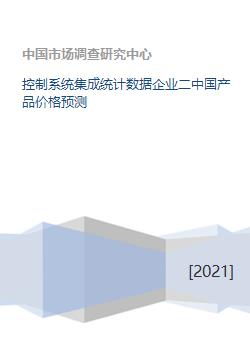 中国市场调查研究中心

控制系统集成统计数据企业二中国产品价格预测

[2021]